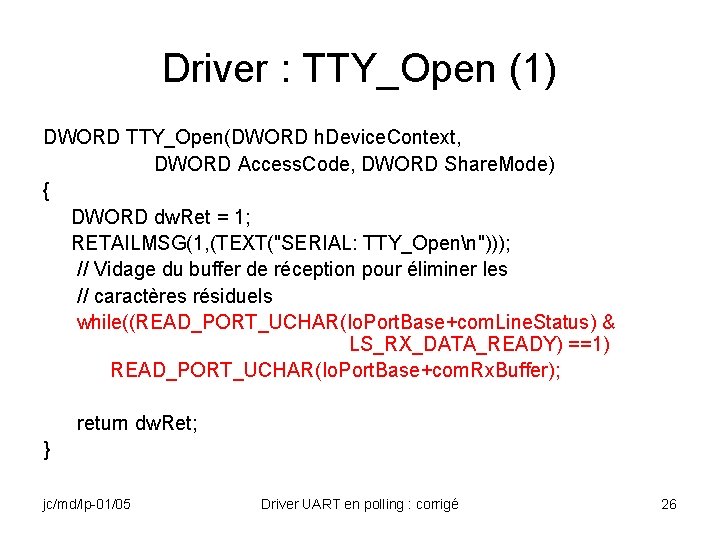 Driver : TTY_Open (1)

DWORD TTY_Open(DWORD hDeviceContext,
DWORD AccessCode, DWORD ShareMode)
{
DWORD dwRet = 1;
RETAILMSG(1,(TEXT("SERIAL: TTY_Open\n")));
// Vidage du buffer de réception pour éliminer les
// caractères résiduels
while((READ_PORT_UCHAR(IoPortBase+comLineStatus) &
LS_RX_DATA_READY) ==1)
READ_PORT_UCHAR(IoPortBase+comRxBuffer);

return dwRet;
}

jc/md/lp-01/05

Driver UART en polling : corrigé

26